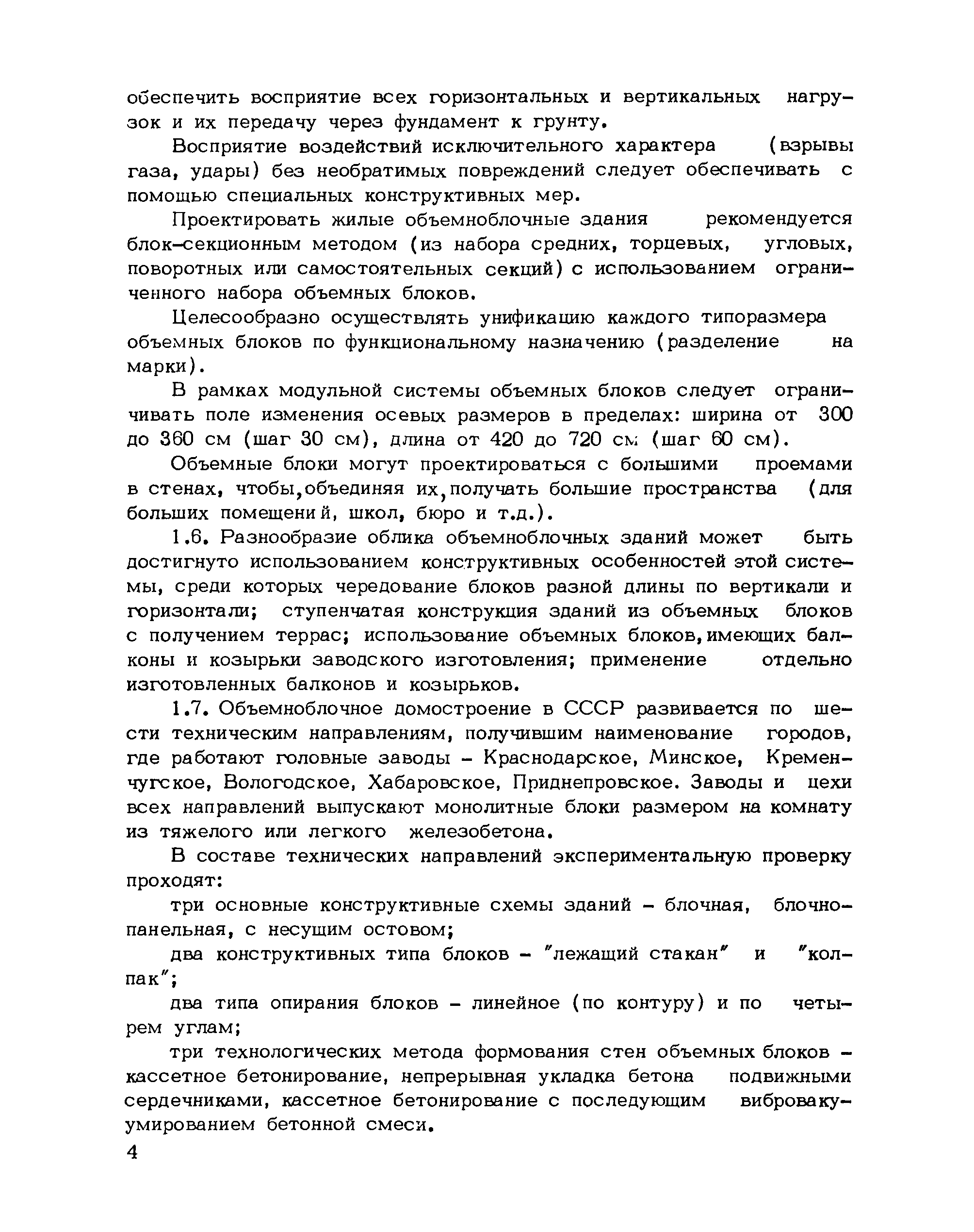 обеспечить восприятие всех горизонтальных и вертикальных нагрузок и их передачу через фундамент к грунту.

Восприятие воздействий исключительного характера (взрывы газа, удары) без необратимых повреждений следует обеспечивать с помощью специальных конструктивных мер.

Проектировать жилые объемноблочные здания рекомендуется блок-секционным методом (из набора средних, торцевых, угловых, поворотных или самостоятельных секций) с использованием ограниченного набора объемных блоков.

Целесообразно осуществлять унификацию каждого типоразмера объемных блоков по функциональному назначению (разделение на марки).

В рамках модульной системы объемных блоков следует ограничивать поле изменения осевых размеров в пределах: ширина от 300 до 360 см (шаг 30 см), длина от 420 до 720 см (шаг 60 см).

Объемные блоки могут проектироваться с большими проемами в стенах, чтобы,объединяя их,получать большие пространства (для больших помещений, школ, бюро и т.д.).

1.6. Разнообразие облика объемноблочных зданий может быть достигнуто использованием конструктивных особенностей этой системы, среди которых чередование блоков разной длины по вертикали и горизонтали; ступенчатая конструкция зданий из объемных блоков с получением террас; использование объемных блоков,имеющих балконы и козырьки заводского изготовления; применение отдельно изготовленных балконов и козырьков.

1.7. Объемноблочное домостроение в СССР развивается по шести техническим направлениям, получившим наименование городов, где работают головные заводы - Краснодарское, Минское, Кременчугское, Вологодское, Хабаровское, Приднепровское. Заводы и цехи всех направлений выпускают монолитные блоки размером на комнату из тяжелого или легкого железобетона.

В составе технических направлений экспериментальную проверку проходят:

три основные конструктивные схемы зданий - блочная, блочно-панельная, с несущим остовом;

два конструктивных типа блоков - "лежащий стакан" и "колпак";

два типа опирания блоков - линейное (по контуру) и по четырем углам;

три технологических метода формования стен объемных блоков - кассетное бетонирование, непрерывная укладка бетона подвижными сердечниками, кассетное бетонирование с последующим вибровакуумированием бетонной смеси.

4